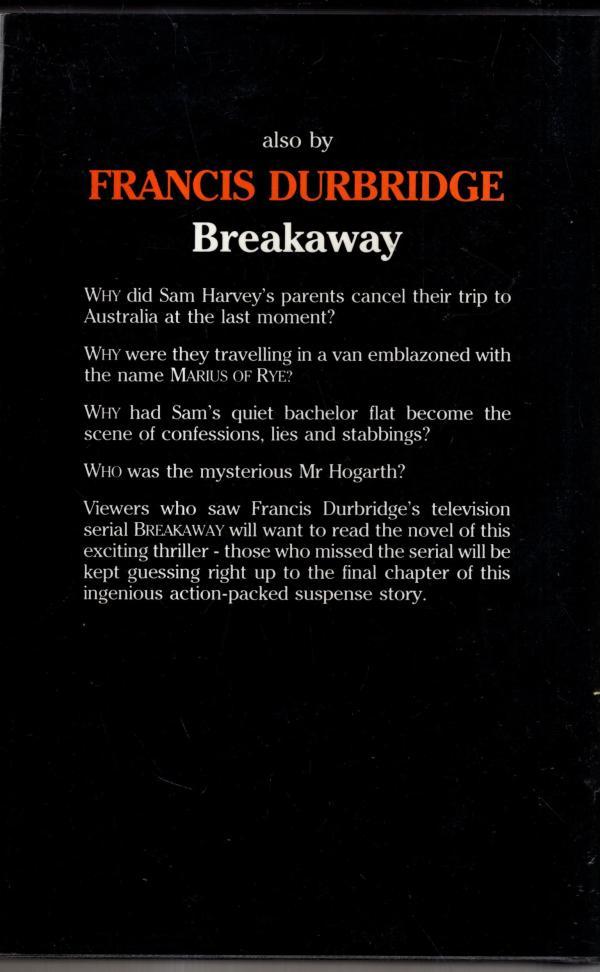 also by

FRANCIS DURBRIDGE

Breakaway

WHY did Sam Harvey's parents cancel their trip to Australia at the last moment?

WHY were they travelling in a van emblazoned with the name MARIUS OF RYE?

WHY had Sam's quiet bachelor flat become the scene of confessions, lies and stabbings?

WHO was the mysterious Mr Hogarth?

Viewers who saw Francis Durbridge's television serial BREAKAWAY will want to read the novel of this exciting thriller - those who missed the serial will be kept guessing right up to the final chapter of this ingenious action-packed suspense story.